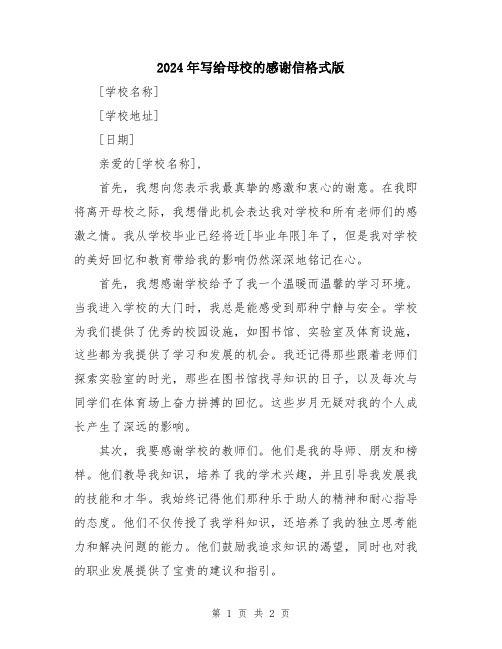 2024年写给母校的感谢信格式版

[学校名称]

[学校地址]

[日期]

亲爱的[学校名称]，

首先，我想向您表示我最真挚的感激和衷心的谢意。在我即将离开母校之际，我想借此机会表达我对学校和所有老师们的感激之情。我从学校毕业已经将近[毕业年限]年了，但是我对学校的美好回忆和教育带给我的影响仍然深深地铭记在心。

首先，我想感谢学校给予了我一个温暖而温馨的学习环境。当我进入学校的大门时，我总是能感受到那种宁静与安全。学校为我们提供了优秀的校园设施，如图书馆、实验室及体育设施，这些都为我提供了学习和发展的机会。我还记得那些跟着老师们探索实验室的时光，那些在图书馆找寻知识的日子，以及每次与同学们在体育场上奋力拼搏的回忆。这些岁月无疑对我的个人成长产生了深远的影响。

其次，我要感谢学校的教师们。他们是我的导师、朋友和榜样。他们教导我知识，培养了我的学术兴趣，并且引导我发展我的技能和才华。我始终记得他们那种乐于助人的精神和耐心指导的态度。他们不仅传授了我学科知识，还培养了我的独立思考能力和解决问题的能力。他们鼓励我追求知识的渴望，同时也对我的职业发展提供了宝贵的建议和指引。

第 1 页 共 2 页